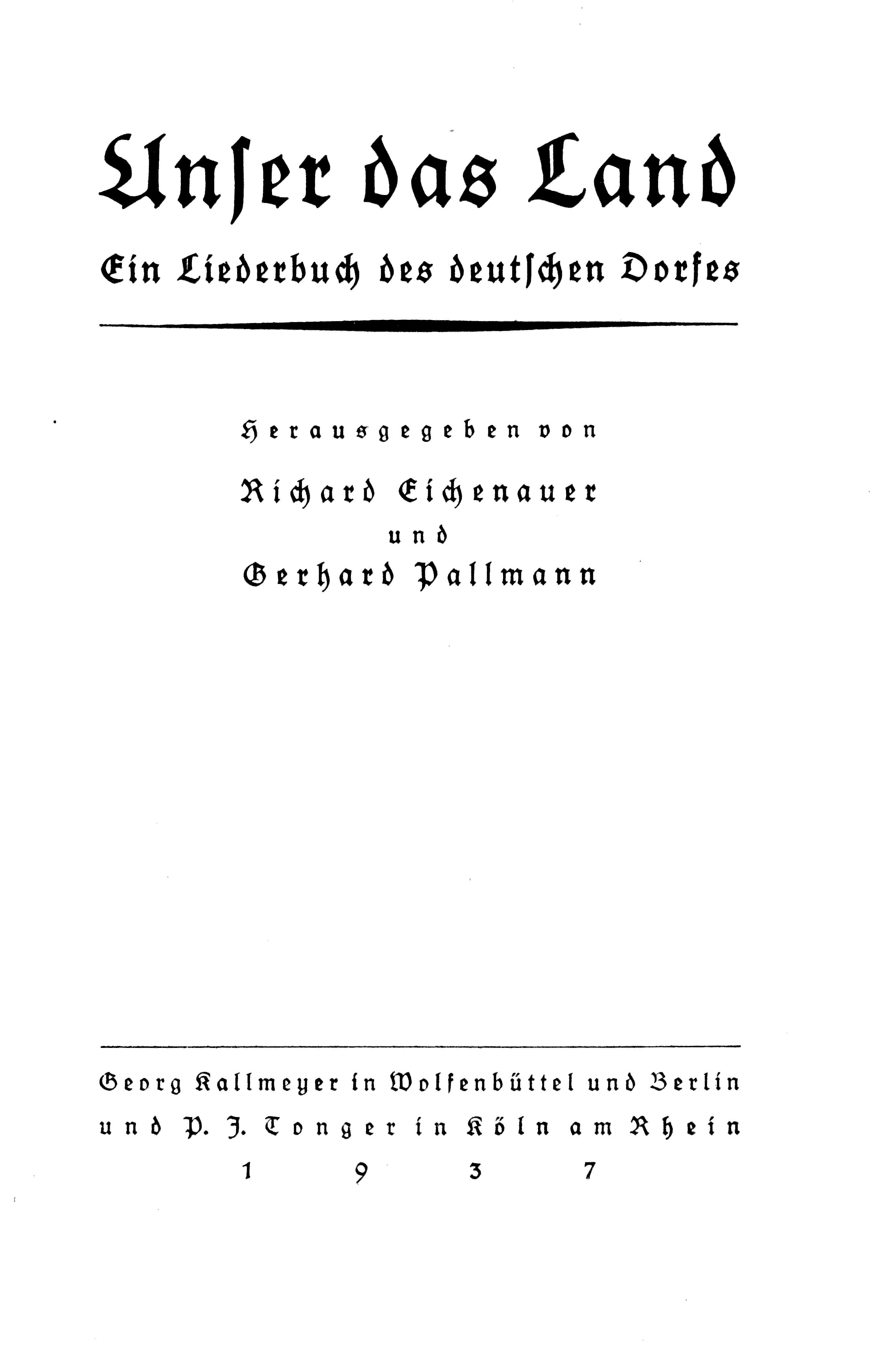 Unſer das Land

Ein Liederbuch des deutſchen Dorfes

Herausgegeben von

Richard Eichenauer

und

Gerhard Pallmann

Georg Kallmeyer in Wolfenbüttel und Berlin

und P. J. Tonger in Köln am Rhein

1937